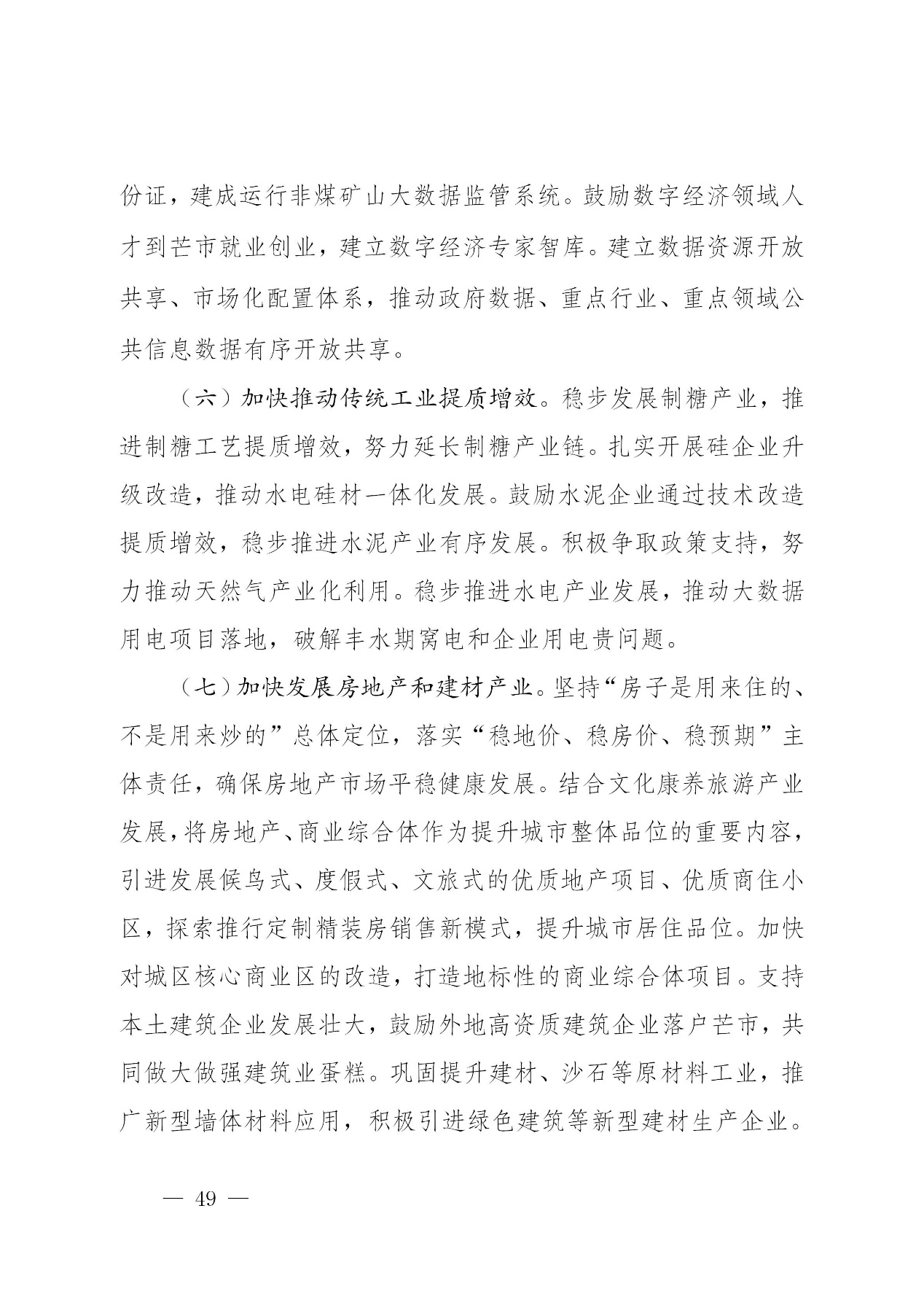 份证，建成运行非煤矿山大数据监管系统。鼓励数字经济领域人才到芒市就业创业，建立数字经济专家智库。建立数据资源开放共享、市场化配置体系，推动政府数据、重点行业、重点领域公共信息数据有序开放共享。

（六）加快推动传统工业提质增效。稳步发展制糖产业，推进制糖工艺提质增效，努力延长制糖产业链。扎实开展硅企业升级改造，推动水电硅材一体化发展。鼓励水泥企业通过技术改造提质增效，稳步推进水泥产业有序发展。积极争取政策支持，努力推动天然气产业化利用。稳步推进水电产业发展，推动大数据用电项目落地，破解丰水期窝电和企业用电贵问题。

（七）加快发展房地产和建材产业。坚持“房子是用来住的、不是用来炒的”总体定位，落实“稳地价、稳房价、稳预期”主体责任，确保房地产市场平稳健康发展。结合文化康养旅游产业发展，将房地产、商业综合体作为提升城市整体品位的重要内容，引进发展候鸟式、度假式、文旅式的优质地产项目、优质商住小区，探索推行定制精装房销售新模式，提升城市居住品位。加快对城区核心商业区的改造，打造地标性的商业综合体项目。支持本土建筑企业发展壮大，鼓励外地高资质建筑企业落户芒市，共同做大做强建筑业蛋糕。巩固提升建材、沙石等原材料工业，推广新型墙体材料应用，积极引进绿色建筑等新型建材生产企业。

— 49 —